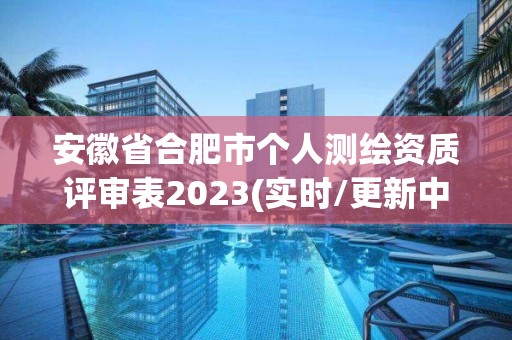 安徽省合肥市个人测绘资质评审表2023(实时/更新中